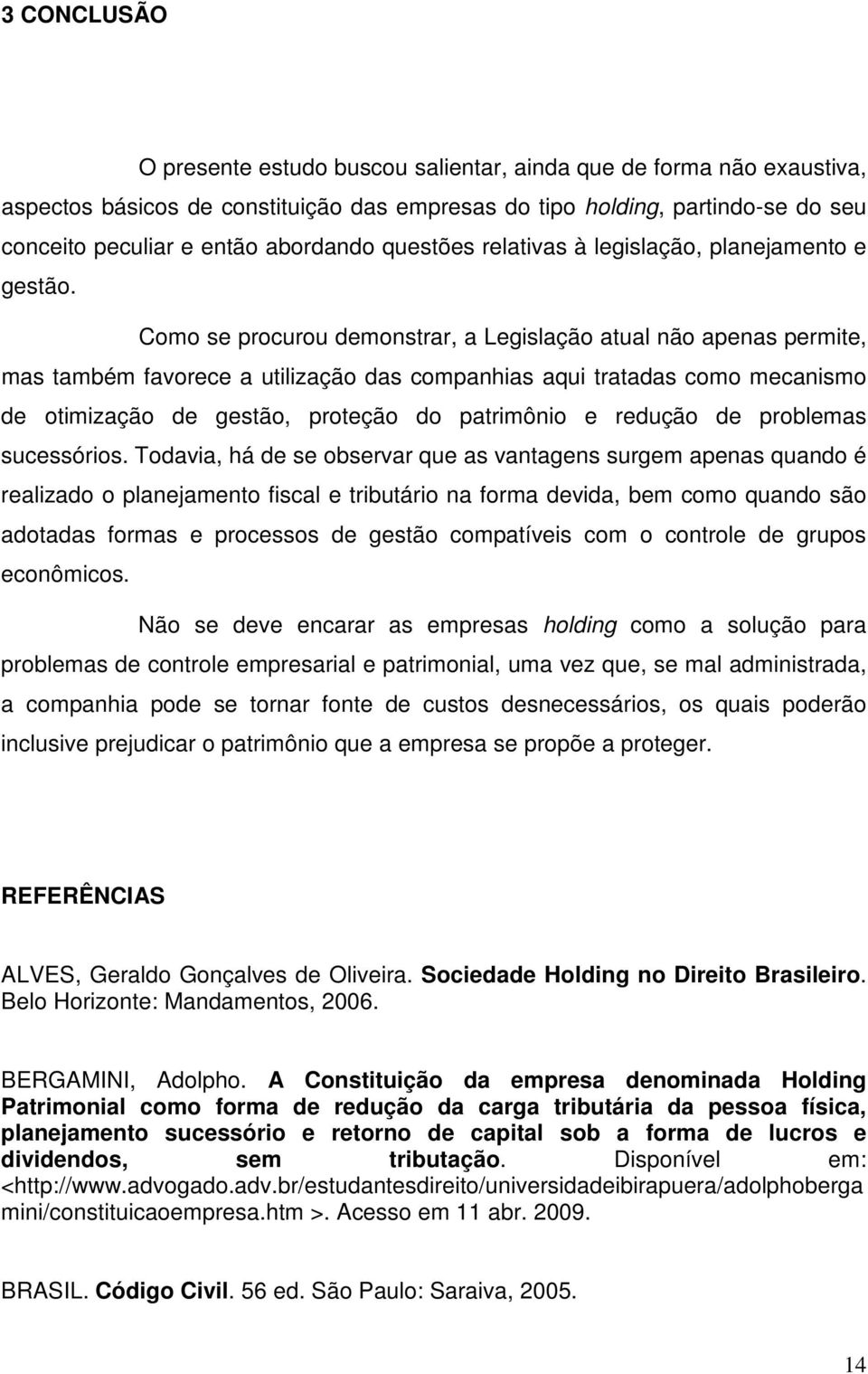 3 CONCLUSÃO

O presente estudo buscou salientar, ainda que de forma não exaustiva, aspectos básicos de constituição das empresas do tipo holding, partindo-se do seu conceito peculiar e então abordando questões relativas à legislação, planejamento e gestão.

Como se procurou demonstrar, a Legislação atual não apenas permite, mas também favorece a utilização das companhias aqui tratadas como mecanismo de otimização de gestão, proteção do patrimônio e redução de problemas sucessórios. Todavia, há de se observar que as vantagens surgem apenas quando é realizado o planejamento fiscal e tributário na forma devida, bem como quando são adotadas formas e processos de gestão compatíveis com o controle de grupos econômicos.

Não se deve encarar as empresas holding como a solução para problemas de controle empresarial e patrimonial, uma vez que, se mal administrada, a companhia pode se tornar fonte de custos desnecessários, os quais poderão inclusive prejudicar o patrimônio que a empresa se propõe a proteger.

REFERÊNCIAS

ALVES, Geraldo Gonçalves de Oliveira. Sociedade Holding no Direito Brasileiro. Belo Horizonte: Mandamentos, 2006.

BERGAMINI, Adolpho. A Constituição da empresa denominada Holding Patrimonial como forma de redução da carga tributária da pessoa física, planejamento sucessório e retorno de capital sob a forma de lucros e dividendos, sem tributação. Disponível em: <http://www.advogado.adv.br/estudantesdireito/universidadeibirapuera/adolphobergamini/constituicaoempresa.htm >. Acesso em 11 abr. 2009.

BRASIL. Código Civil. 56 ed. São Paulo: Saraiva, 2005.

14